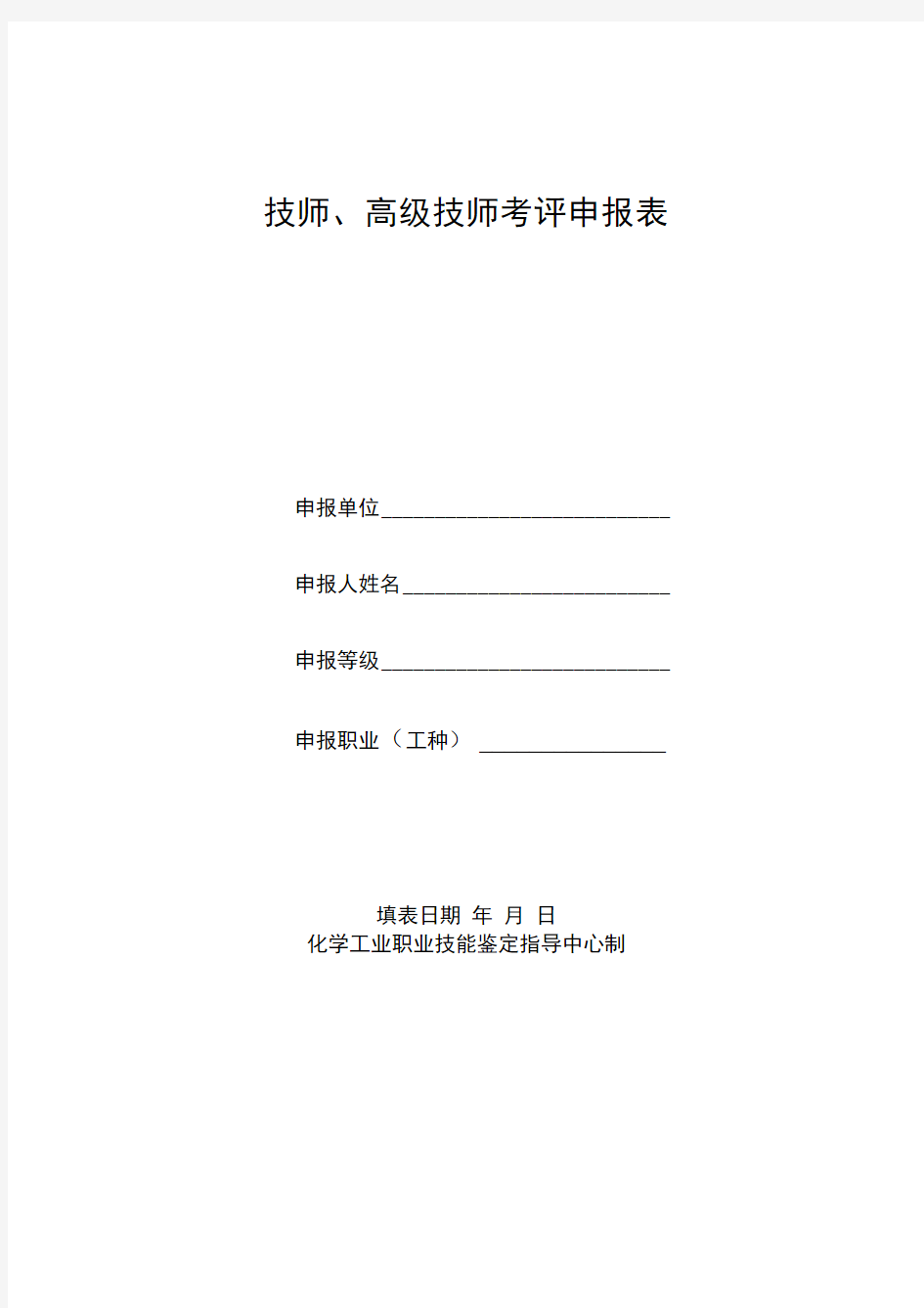 技师、高级技师考评申报表

申报单位____________________________

申报人姓名__________________________

申报等级____________________________

申报职业（工种） __________________

填表日期 年 月 日
化学工业职业技能鉴定指导中心制